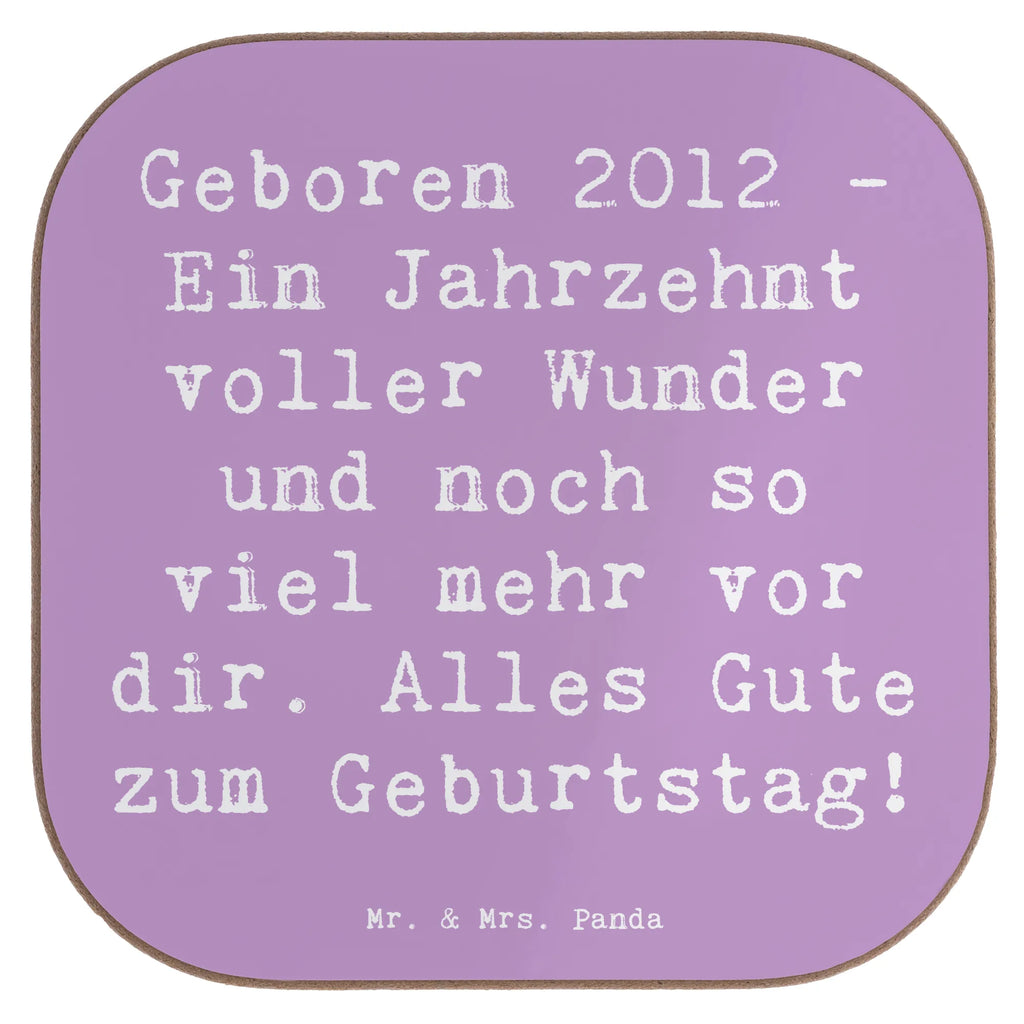 Geboren 2012 - Ein Jahrzehnt voller Wunder und noch so viel mehr vor dir. Alles Gute zum Geburtstag!

Mr. & Mrs. Panda